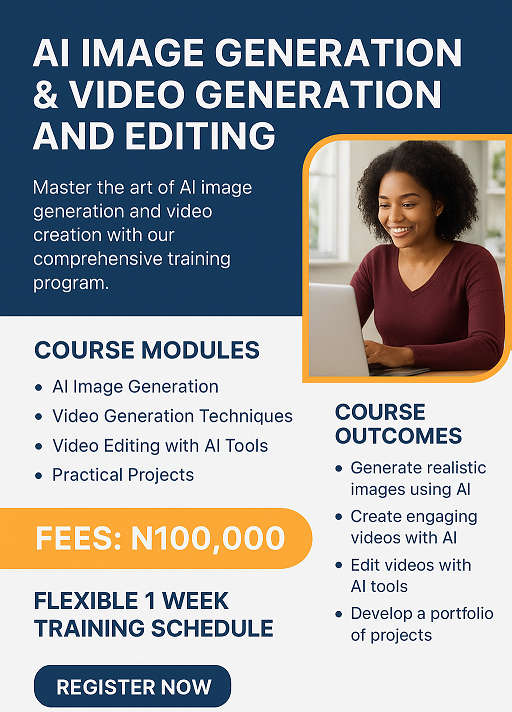 AI IMAGE GENERATION & VIDEO GENERATION AND EDITING

Master the art of AI image generation and video creation with our comprehensive training program.

COURSE MODULES

• AI Image Generation
• Video Generation Techniques
• Video Editing with AI Tools
• Practical Projects

FEES: N100,000

FLEXIBLE 1 WEEK TRAINING SCHEDULE

REGISTER NOW

COURSE OUTCOMES

• Generate realistic images using AI
• Create engaging videos with AI
• Edit videos with AI tools
• Develop a portfolio of projects